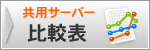 共用サーバー
比較表